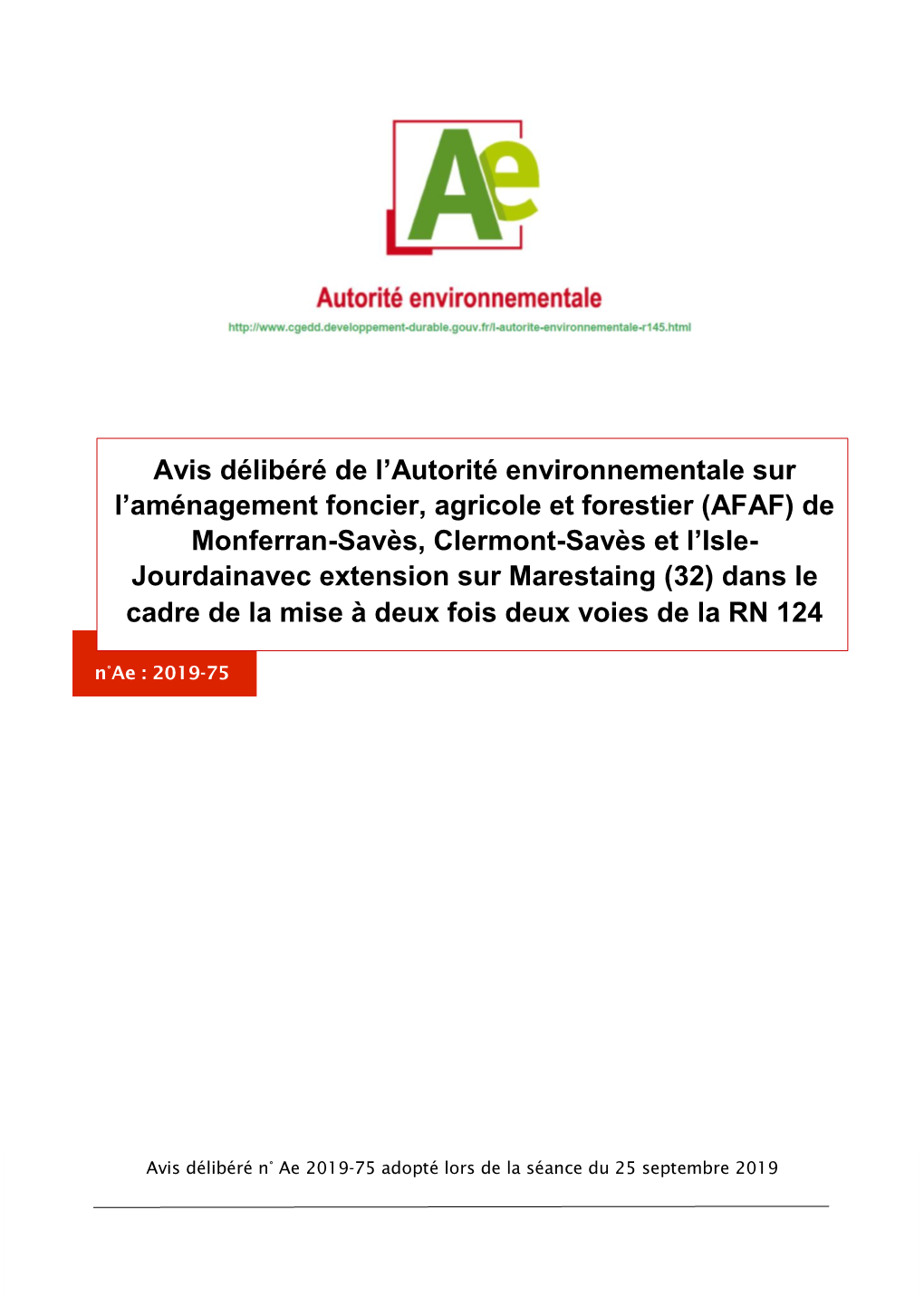 Ae

Autorité environnementale

http://www.cgedd.developpement-durable.gouv.fr/l-autorite-environnementale-r145.html

Avis délibéré de l'Autorité environnementale sur l'aménagement foncier, agricole et forestier (AFAF) de Monferran-Savès, Clermont-Savès et l'Isle-Jourdainavec extension sur Marestaing (32) dans le cadre de la mise à deux fois deux voies de la RN 124

n°Ae : 2019-75

Avis délibéré n° Ae 2019-75 adopté lors de la séance du 25 septembre 2019